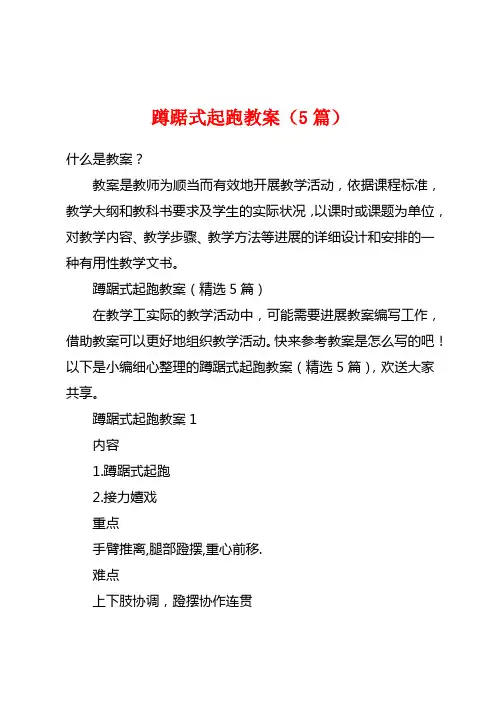 蹲踞式起跑教案（5篇）

什么是教案？

教案是教师为顺当而有效地开展教学活动，依据课程标准，教学大纲和教科书要求及学生的实际状况，以课时或课题为单位，对教学内容、教学步骤、教学方法等进展的详细设计和安排的一种有用性教学文书。

蹲踞式起跑教案（精选5篇）

在教学工实际的教学活动中，可能需要进展教案编写工作，借助教案可以更好地组织教学活动。快来参考教案是怎么写的吧！以下是小编细心整理的蹲踞式起跑教案（精选5篇），欢送大家共享。

蹲踞式起跑教案1

内容

1.蹲踞式起跑

2.接力嬉戏

重点

手臂推离,腿部蹬摆,重心前移.

难点

上下肢协调，蹬摆协作连贯